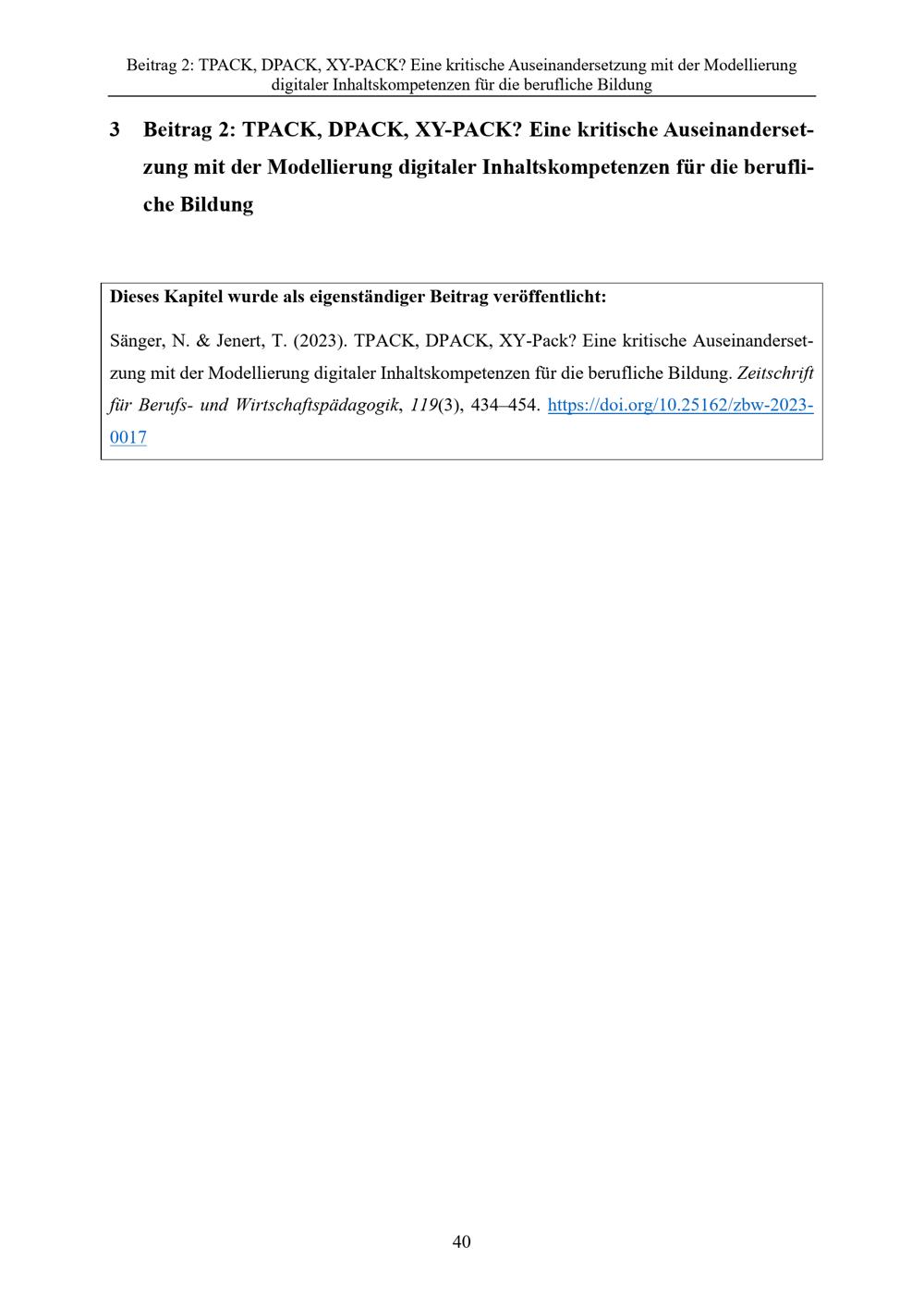 Beitrag 2: TPACK, DPACK, XY-PACK? Eine kritische Auseinandersetzung mit der Modellierung digitaler Inhaltskompetenzen für die berufliche Bildung

3 Beitrag 2: TPACK, DPACK, XY-PACK? Eine kritische Auseinandersetzung mit der Modellierung digitaler Inhaltskompetenzen für die berufliche Bildung

Dieses Kapitel wurde als eigenständiger Beitrag veröffentlicht:

Sänger, N. & Jenert, T. (2023). TPACK, DPACK, XY-Pack? Eine kritische Auseinandersetzung mit der Modellierung digitaler Inhaltskompetenzen für die berufliche Bildung. Zeitschrift für Berufs- und Wirtschaftspädagogik, 119(3), 434–454. https://doi.org/10.25162/zbw-2023-0017

40